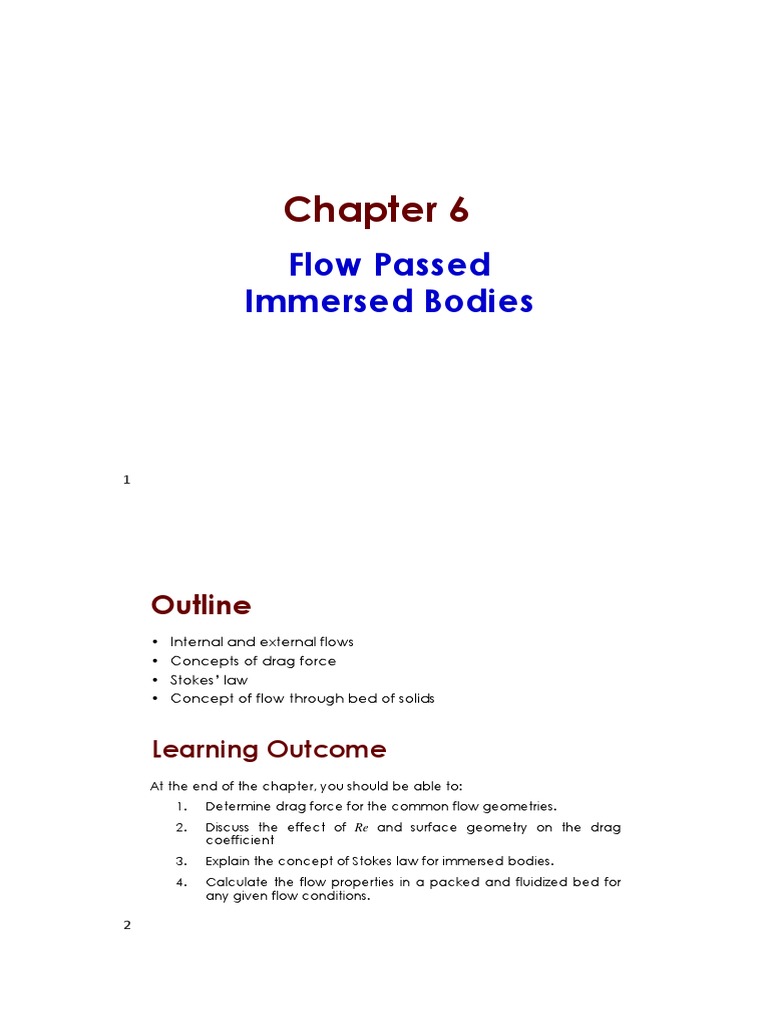 Chapter 6

Flow Passed Immersed Bodies

1

Outline

• Internal and external flows
• Concepts of drag force
• Stokes' law
• Concept of flow through bed of solids

Learning Outcome

At the end of the chapter, you should be able to:

1. Determine drag force for the common flow geometries.
2. Discuss the effect of $Re$ and surface geometry on the drag coefficient
3. Explain the concept of Stokes law for immersed bodies.
4. Calculate the flow properties in a packed and fluidized bed for any given flow conditions.

2